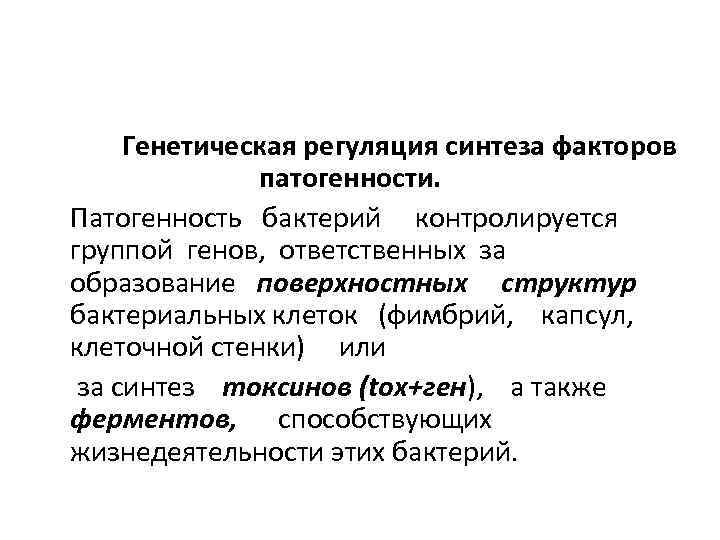 Генетическая регуляция синтеза факторов патогенности.

Патогенность бактерий контролируется группой генов, ответственных за образование поверхностных структур бактериальных клеток (фимбрий, капсул, клеточной стенки) или

за синтез токсинов (tox+ген), а также ферментов, способствующих жизнедеятельности этих бактерий.